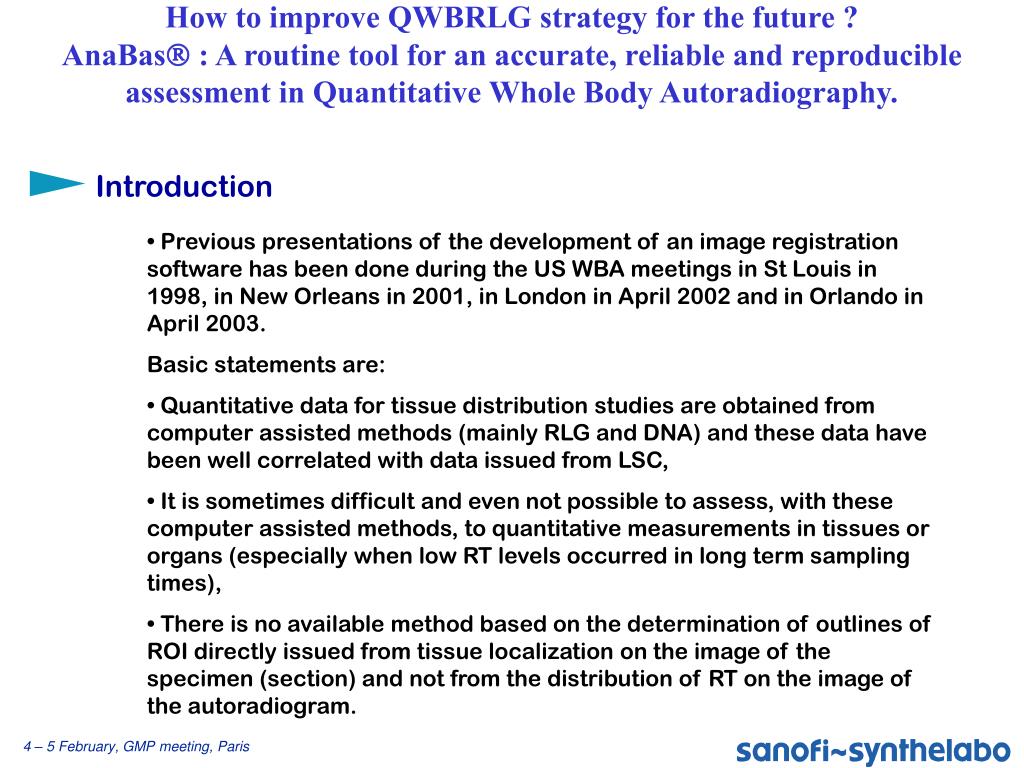 How to improve QWBRLG strategy for the future ?
AnaBas® : A routine tool for an accurate, reliable and reproducible assessment in Quantitative Whole Body Autoradiography.

Introduction

• Previous presentations of the development of an image registration software has been done during the US WBA meetings in St Louis in 1998, in New Orleans in 2001, in London in April 2002 and in Orlando in April 2003.

Basic statements are:

• Quantitative data for tissue distribution studies are obtained from computer assisted methods (mainly RLG and DNA) and these data have been well correlated with data issued from LSC,

• It is sometimes difficult and even not possible to assess, with these computer assisted methods, to quantitative measurements in tissues or organs (especially when low RT levels occurred in long term sampling times),

• There is no available method based on the determination of outlines of ROI directly issued from tissue localization on the image of the specimen (section) and not from the distribution of RT on the image of the autoradiogram.

4 – 5 February, GMP meeting, Paris

sanofi~synthelabo